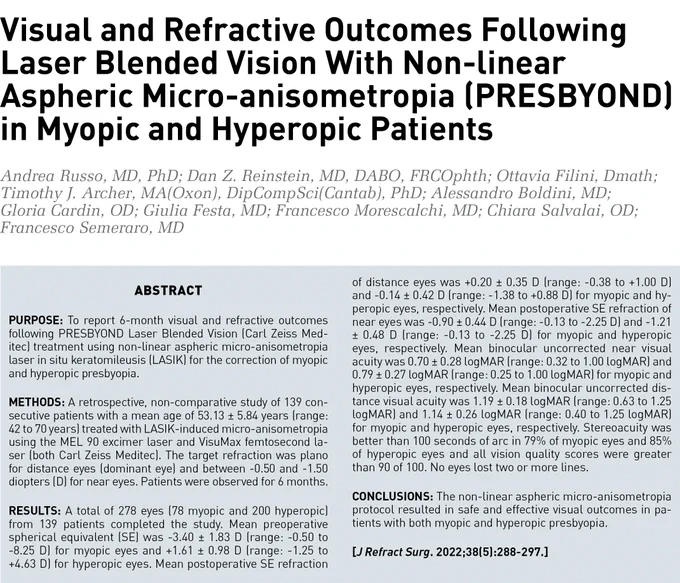 Visual and Refractive Outcomes Following Laser Blended Vision With Non-linear Aspheric Micro-anisometropia (PRESBYOND) in Myopic and Hyperopic Patients

Andrea Russo, MD, PhD; Dan Z. Reinstein, MD, DABO, FRCOphth; Ottavia Filini, Dmath; Timothy J. Archer, MA(Oxon), DipCompSci(Cantab), PhD; Alessandro Boldini, MD; Gloria Cardin, OD; Giulia Festa, MD; Francesco Morescalchi, MD; Chiara Salvalai, OD; Francesco Semeraro, MD

ABSTRACT

PURPOSE: To report 6-month visual and refractive outcomes following PRESBYOND Laser Blended Vision (Carl Zeiss Meditec) treatment using non-linear aspheric micro-anisometropia laser in situ keratomileusis (LASIK) for the correction of myopic and hyperopic presbyopia.

METHODS: A retrospective, non-comparative study of 139 consecutive patients with a mean age of 53.13 ± 5.84 years (range: 42 to 70 years) treated with LASIK-induced micro-anisometropia using the MEL 90 excimer laser and VisuMax femtosecond laser (both Carl Zeiss Meditec). The target refraction was plano for distance eyes (dominant eye) and between -0.50 and -1.50 diopters (D) for near eyes. Patients were observed for 6 months.

RESULTS: A total of 278 eyes (78 myopic and 200 hyperopic) from 139 patients completed the study. Mean preoperative spherical equivalent (SE) was -3.40 ± 1.83 D (range: -0.50 to -8.25 D) for myopic eyes and +1.61 ± 0.98 D (range: -1.25 to +4.63 D) for hyperopic eyes. Mean postoperative SE refraction of distance eyes was +0.20 ± 0.35 D (range: -0.38 to +1.00 D) and -0.14 ± 0.42 D (range: -1.38 to +0.88 D) for myopic and hyperopic eyes, respectively. Mean postoperative SE refraction of near eyes was -0.90 ± 0.44 D (range: -0.13 to -2.25 D) and -1.21 ± 0.48 D (range: -0.13 to -2.25 D) for myopic and hyperopic eyes, respectively. Mean binocular uncorrected near visual acuity was 0.70 ± 0.28 logMAR (range: 0.32 to 1.00 logMAR) and 0.79 ± 0.27 logMAR (range: 0.25 to 1.00 logMAR) for myopic and hyperopic eyes, respectively. Mean binocular uncorrected distance visual acuity was 1.19 ± 0.18 logMAR (range: 0.63 to 1.25 logMAR) and 1.14 ± 0.26 logMAR (range: 0.40 to 1.25 logMAR) for myopic and hyperopic eyes, respectively. Stereoacuity was better than 100 seconds of arc in 79% of myopic eyes and 85% of hyperopic eyes and all vision quality scores were greater than 90 of 100. No eyes lost two or more lines.

CONCLUSIONS: The non-linear aspheric micro-anisometropia protocol resulted in safe and effective visual outcomes in patients with both myopic and hyperopic presbyopia.

[J Refract Surg. 2022;38(5):288-297.]